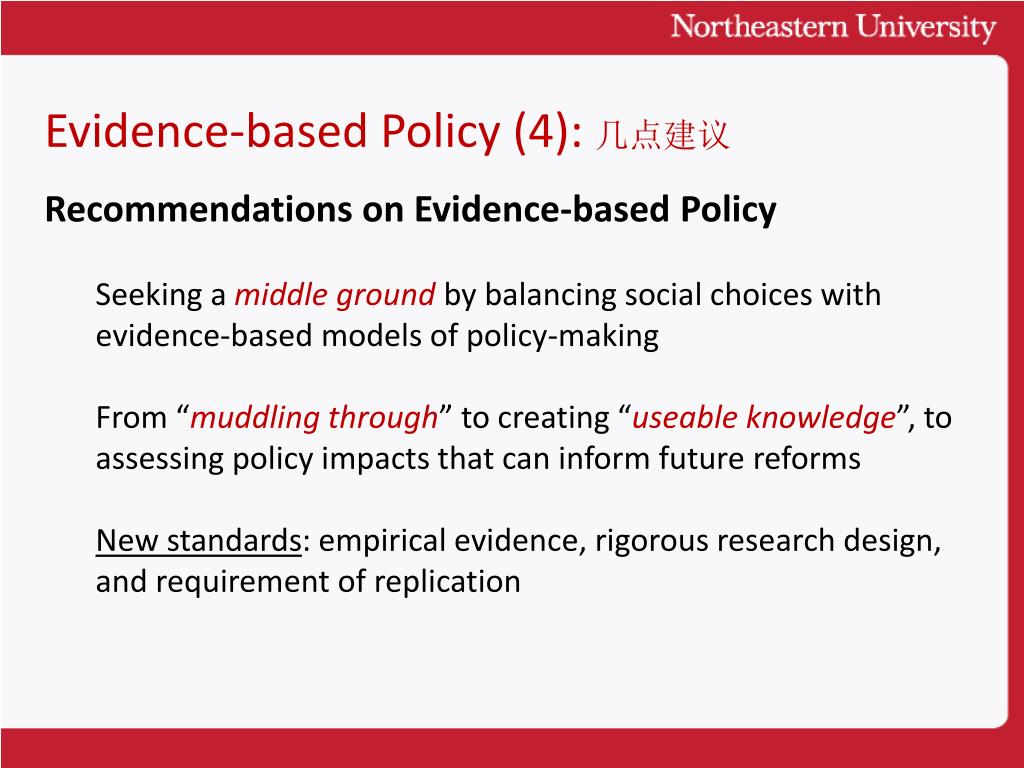 Northeastern University

Evidence-based Policy (4): 几点建议

Recommendations on Evidence-based Policy

Seeking a middle ground by balancing social choices with evidence-based models of policy-making

From “muddling through” to creating “useable knowledge”, to assessing policy impacts that can inform future reforms

New standards: empirical evidence, rigorous research design, and requirement of replication